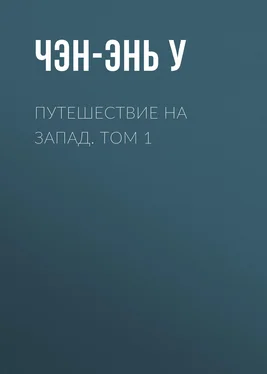 ЧЭН-ЭНЬ У

ПУТЕШЕСТВИЕ НА ЗАПАД. ТОМ 1